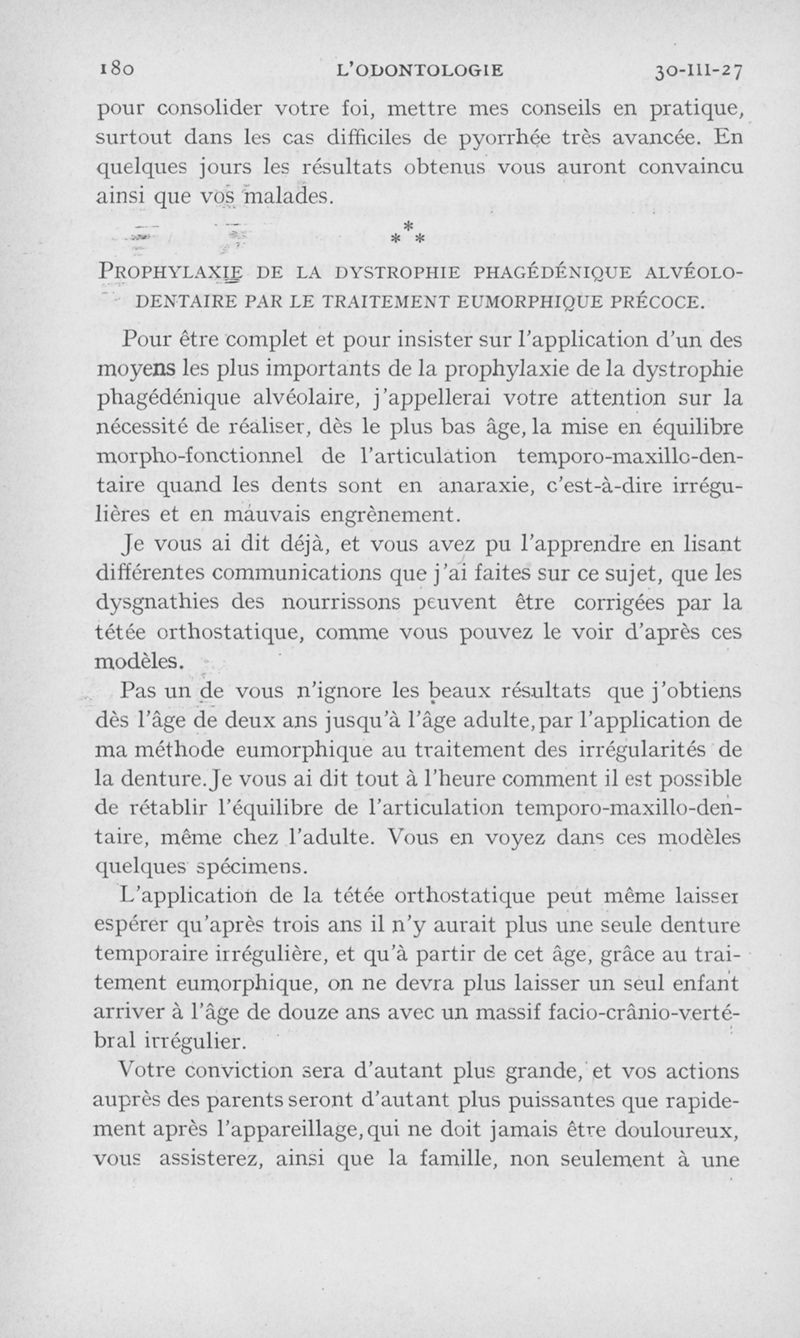 180 L'ODONTOLOGIE 30-III-27

pour consolider votre foi, mettre mes conseils en pratique, surtout dans les cas difficiles de pyorrhée très avancée. En quelques jours les résultats obtenus vous auront convaincu ainsi que vos malades.

* * *

PROPHYLAXIE DE LA DYSTROPHIE PHAGÉDÉNIQUE ALVÉOLO-DENTAIRE PAR LE TRAITEMENT EUMORPHIQUE PRÉCOCE.

Pour être complet et pour insister sur l'application d'un des moyens les plus importants de la prophylaxie de la dystrophie phagédénique alvéolaire, j'appellerai votre attention sur la nécessité de réaliser, dès le plus bas âge, la mise en équilibre morpho-fonctionnel de l'articulation temporo-maxillo-dentaire quand les dents sont en anaraxie, c'est-à-dire irrégulières et en mauvais engrènement.

Je vous ai dit déjà, et vous avez pu l'apprendre en lisant différentes communications que j'ai faites sur ce sujet, que les dysgnathies des nourrissons peuvent être corrigées par la tétée orthostatique, comme vous pouvez le voir d'après ces modèles.

Pas un de vous n'ignore les beaux résultats que j'obtiens dès l'âge de deux ans jusqu'à l'âge adulte, par l'application de ma méthode eumorphique au traitement des irrégularités de la denture. Je vous ai dit tout à l'heure comment il est possible de rétablir l'équilibre de l'articulation temporo-maxillo-dentaire, même chez l'adulte. Vous en voyez dans ces modèles quelques spécimens.

L'application de la tétée orthostatique peut même laisser espérer qu'après trois ans il n'y aurait plus une seule denture temporaire irrégulière, et qu'à partir de cet âge, grâce au traitement eumorphique, on ne devra plus laisser un seul enfant arriver à l'âge de douze ans avec un massif facio-crânio-vertébral irrégulier.

Votre conviction sera d'autant plus grande, et vos actions auprès des parents seront d'autant plus puissantes que rapidement après l'appareillage, qui ne doit jamais être douloureux, vous assisterez, ainsi que la famille, non seulement à une